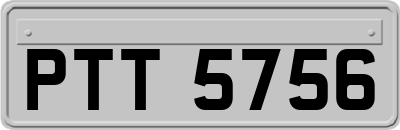 PTT 5756